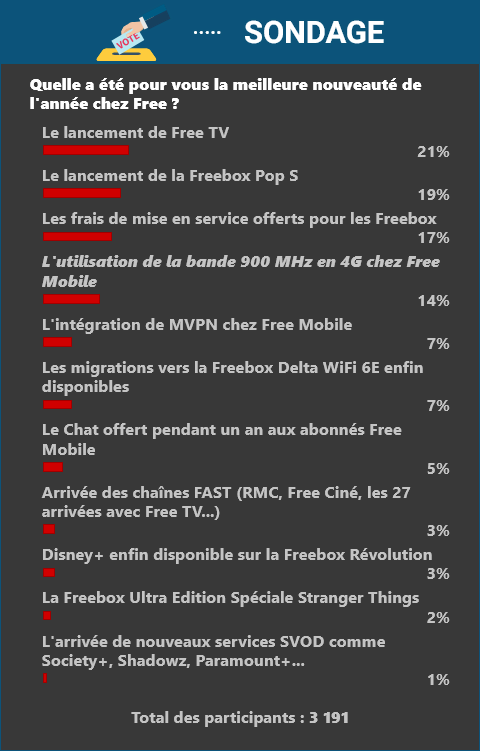 VOTE

..... SONDAGE

Quelle a été pour vous la meilleure nouveauté de l'année chez Free ?

Le lancement de Free TV
21%

Le lancement de la Freebox Pop S
19%

Les frais de mise en service offerts pour les Freebox
17%

L'utilisation de la bande 900 MHz en 4G chez Free Mobile
14%

L'intégration de MVPN chez Free Mobile
7%

Les migrations vers la Freebox Delta WiFi 6E enfin disponibles
7%

Le Chat offert pendant un an aux abonnés Free Mobile
5%

Arrivée des chaînes FAST (RMC, Free Ciné, les 27 arrivées avec Free TV...)
3%

Disney+ enfin disponible sur la Freebox Révolution
3%

La Freebox Ultra Edition Spéciale Stranger Things
2%

L'arrivée de nouveaux services SVOD comme Society+, Shadowz, Paramount+...
1%

Total des participants : 3 191